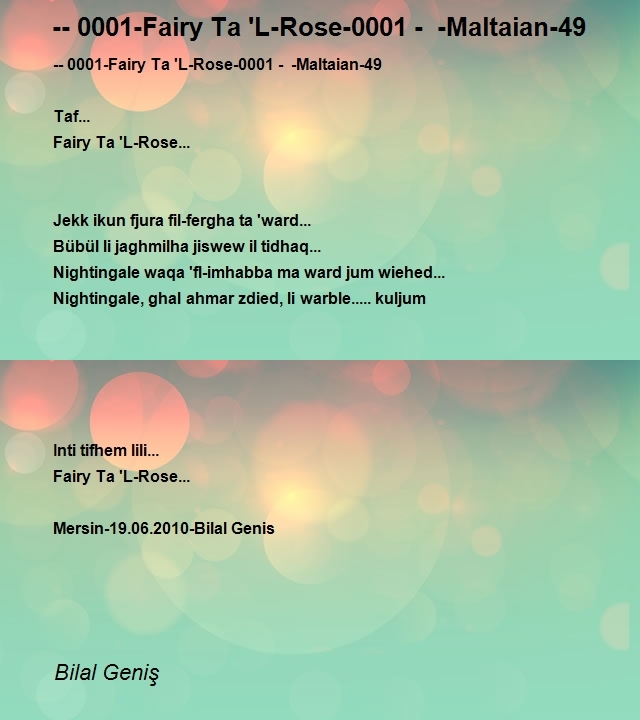 -- 0001-Fairy Ta 'L-Rose-0001 -  -Maltaian-49

-- 0001-Fairy Ta 'L-Rose-0001 -  -Maltaian-49

Taf...
Fairy Ta 'L-Rose...

Jekk ikun fjura fil-fergha ta 'ward...
Bübül li jaghmilha jiswew il tidhaq...
Nightingale waqa 'fl-imhabba ma ward jum wiehed...
Nightingale, ghal ahmar zdied, li warble..... kuljum

Inti tifhem lili...
Fairy Ta 'L-Rose...

Mersin-19.06.2010-Bilal Genis

Bilal Geniş